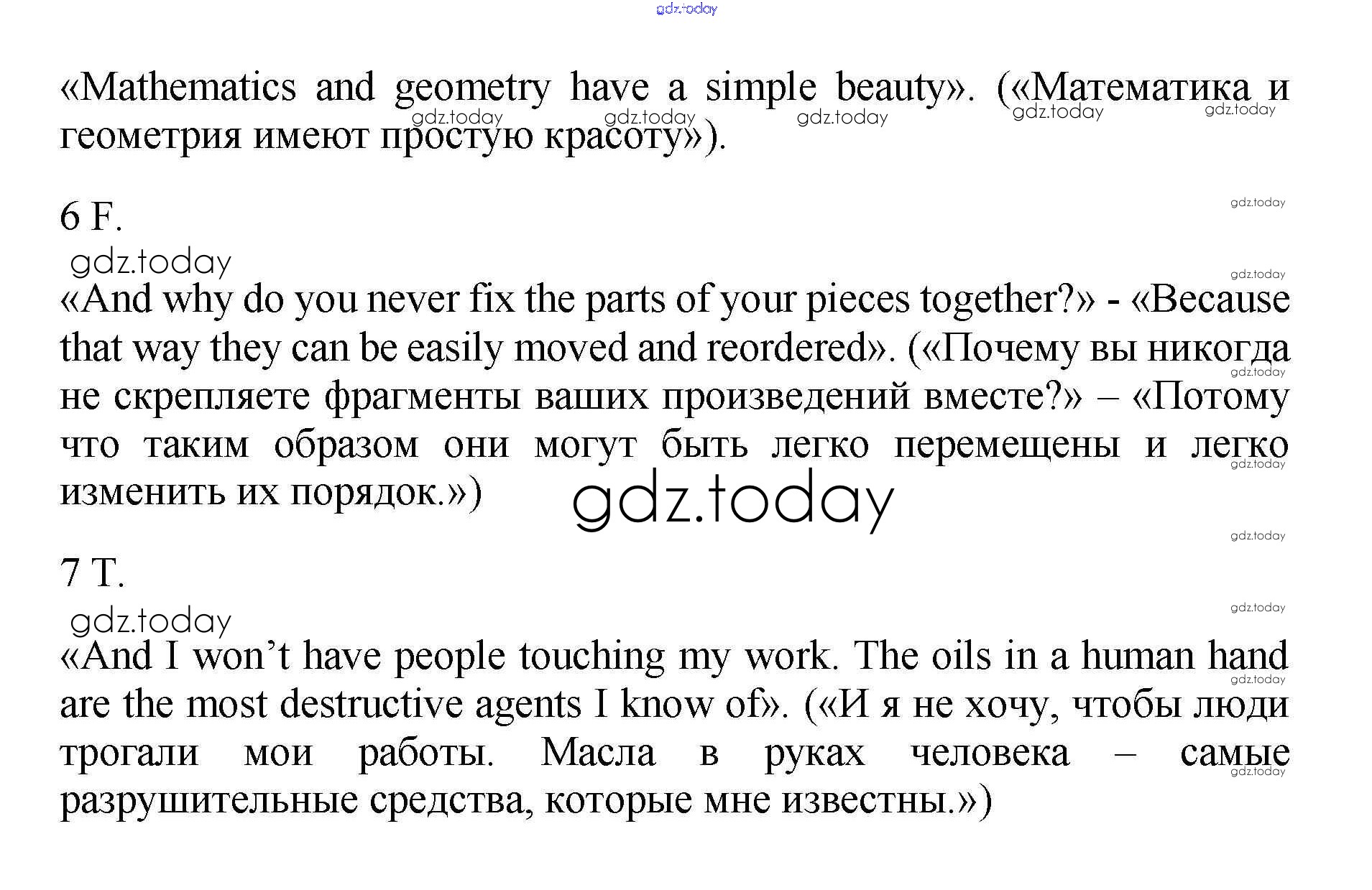 «Mathematics and geometry have a simple beauty». («Математика и геометрия имеют простую красоту»).

6 F.

«And why do you never fix the parts of your pieces together?» - «Because that way they can be easily moved and reordered». («Почему вы никогда не скрепляете фрагменты ваших произведений вместе?» – «Потому что таким образом они могут быть легко перемещены и легко изменить их порядок.»)

7 T.

«And I won't have people touching my work. The oils in a human hand are the most destructive agents I know of». («И я не хочу, чтобы люди трогали мои работы. Масла в руках человека – самые разрушительные средства, которые мне известны.»)

gdz.today